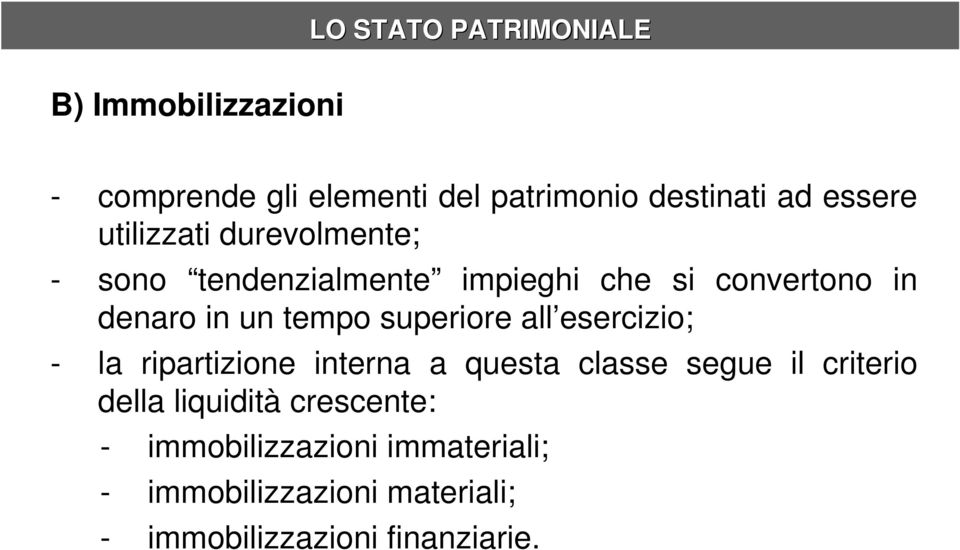 LO STATO PATRIMONIALE

B) Immobilizzazioni

- comprende gli elementi del patrimonio destinati ad essere utilizzati durevolmente;

- sono “tendenzialmente” impieghi che si convertono in denaro in un tempo superiore all’esercizio;

- la ripartizione interna a questa classe segue il criterio della liquidità crescente:

- immobilizzazioni immateriali;

- immobilizzazioni materiali;

- immobilizzazioni finanziarie.